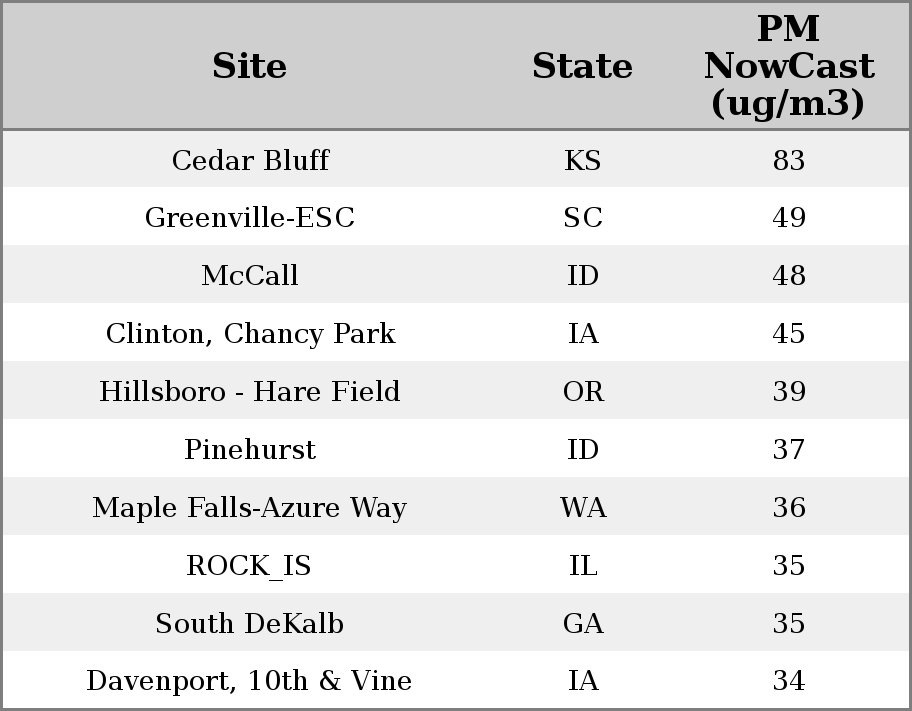 | Site | State | PM NowCast (ug/m3) |
|---|---|---|
| Cedar Bluff | KS | 83 |
| Greenville-ESC | SC | 49 |
| McCall | ID | 48 |
| Clinton, Chancy Park | IA | 45 |
| Hillsboro - Hare Field | OR | 39 |
| Pinehurst | ID | 37 |
| Maple Falls-Azure Way | WA | 36 |
| ROCK_IS | IL | 35 |
| South DeKalb | GA | 35 |
| Davenport, 10th & Vine | IA | 34 |